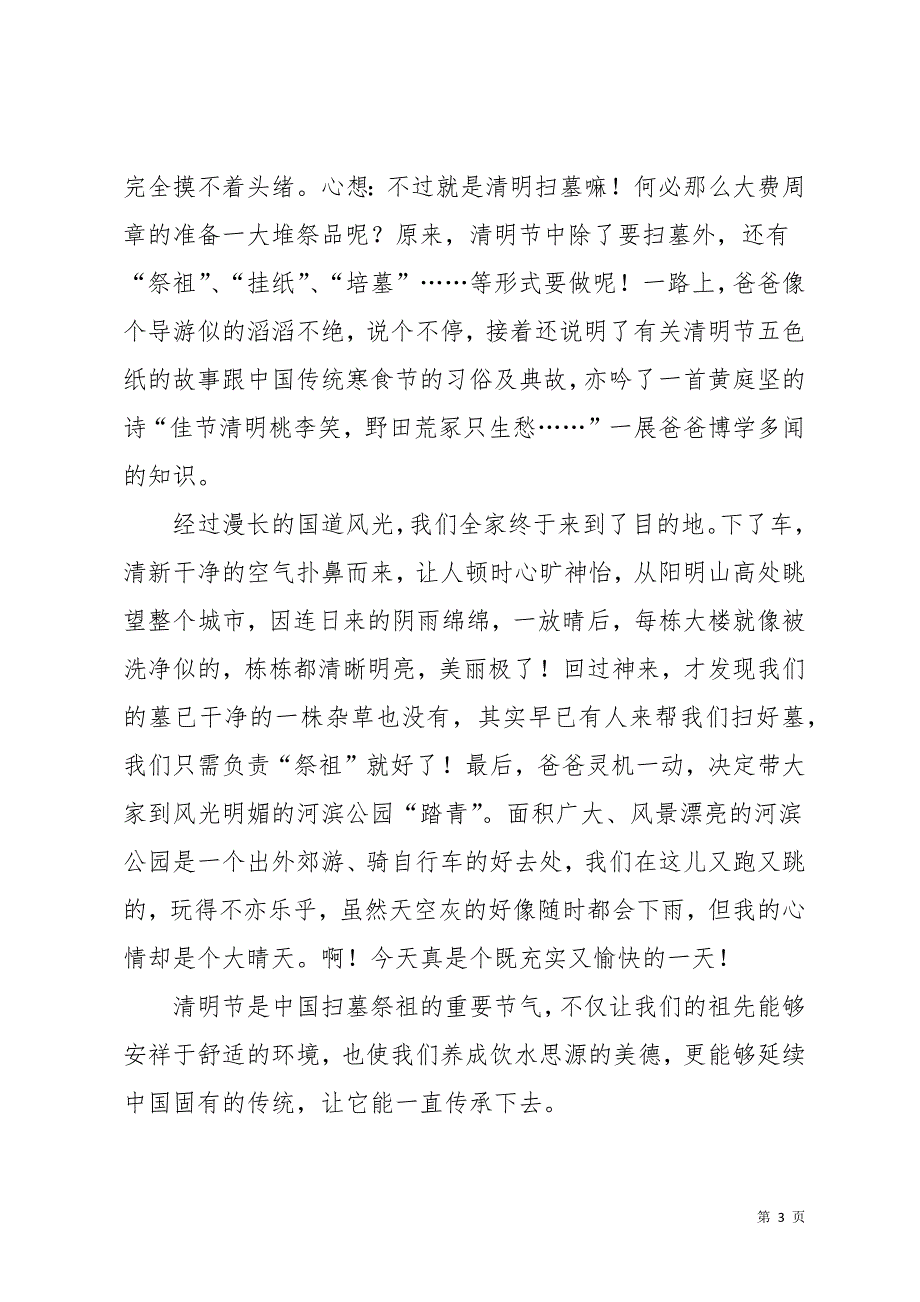 完全摸不着头绪。心想：不过就是清明扫墓嘛！何必那么大费周章的准备一大堆祭品呢？原来，清明节中除了要扫墓外，还有“祭祖”、“挂纸”、“培墓”……等形式要做呢！一路上，爸爸像个导游似的滔滔不绝，说个不停，接着还说明了有关清明节五色纸的故事跟中国传统寒食节的习俗及典故，亦吟了一首黄庭坚的诗“佳节清明桃李笑，野田荒冢只生愁……”一展爸爸博学多闻的知识。

经过漫长的国道风光，我们全家终于来到了目的地。下了车，清新干净的空气扑鼻而来，让人顿时心旷神怡，从阳明山高处眺望整个城市，因连日来的阴雨绵绵，一放晴后，每栋大楼就像被洗净似的，栋栋都清晰明亮，美丽极了！回过神来，才发现我们的墓已干净的一株杂草也没有，其实早已有人来帮我们扫好墓，我们只需负责“祭祖”就好了！最后，爸爸灵机一动，决定带大家到风光明媚的河滨公园“踏青”。面积广大、风景漂亮的河滨公园是一个出外郊游、骑自行车的好去处，我们在这儿又跑又跳的，玩得不亦乐乎，虽然天空灰的好像随时都会下雨，但我的心情却是个大晴天。啊！今天真是个既充实又愉快的一天！

清明节是中国扫墓祭祖的重要节气，不仅让我们的祖先能够安祥于舒适的环境，也使我们养成饮水思源的美德，更能够延续中国固有的传统，让它能一直传承下去。

第 3 页